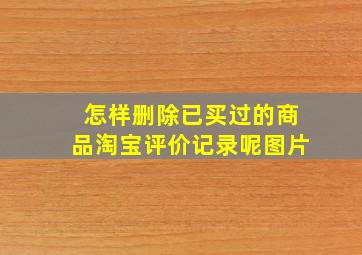 怎样删除已买过的商品淘宝评价记录呢图片